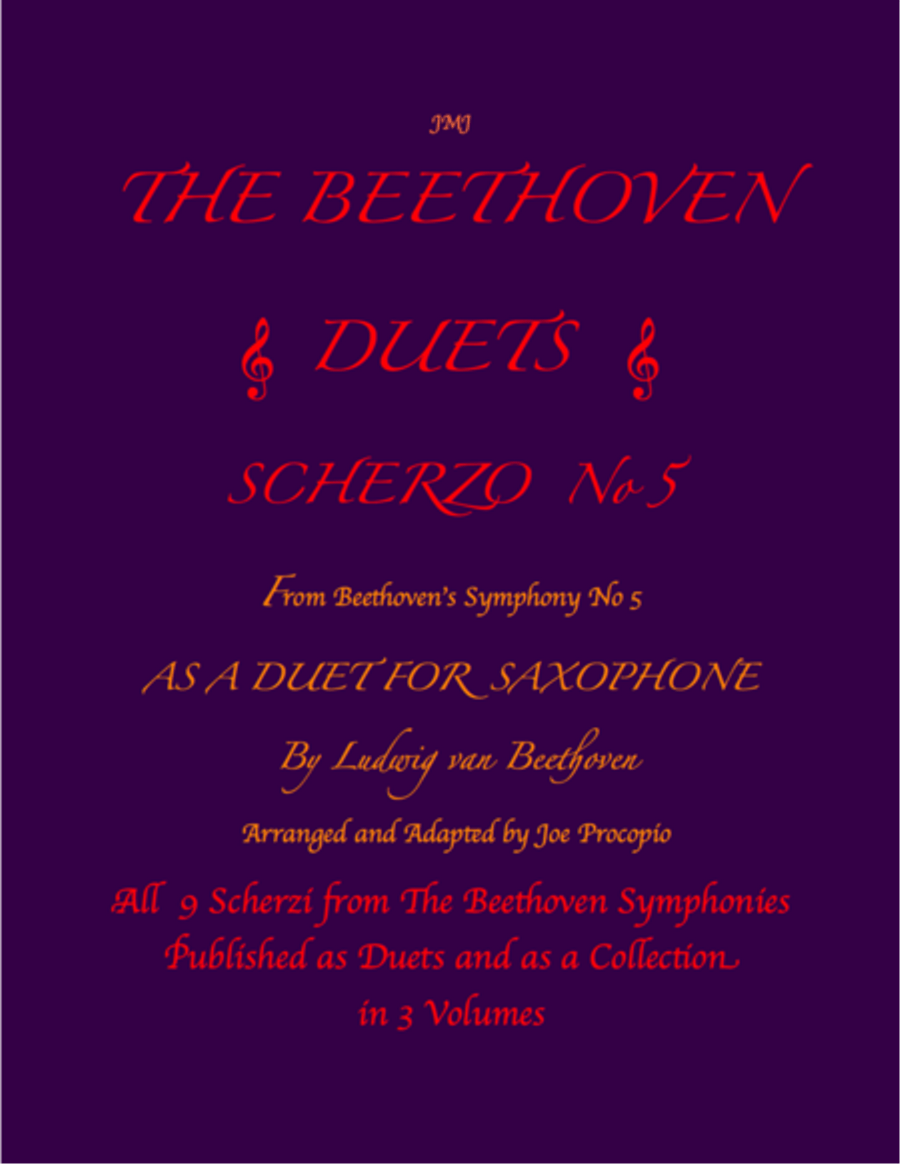 JMJ

THE BEETHOVEN

DUETS

SCHERZO No 5

From Beethoven's Symphony No 5

AS A DUET FOR SAXOPHONE

By Ludwig van Beethoven

Arranged and Adapted by Joe Procopio

All 9 Scherzi from The Beethoven Symphonies Published as Duets and as a Collection in 3 Volumes